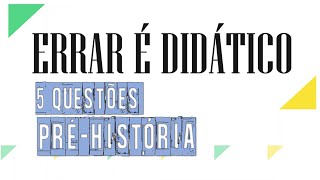 ERRAR É DIDÁTICO

5 QUESTÕES
PRÉ-HISTÓRIA